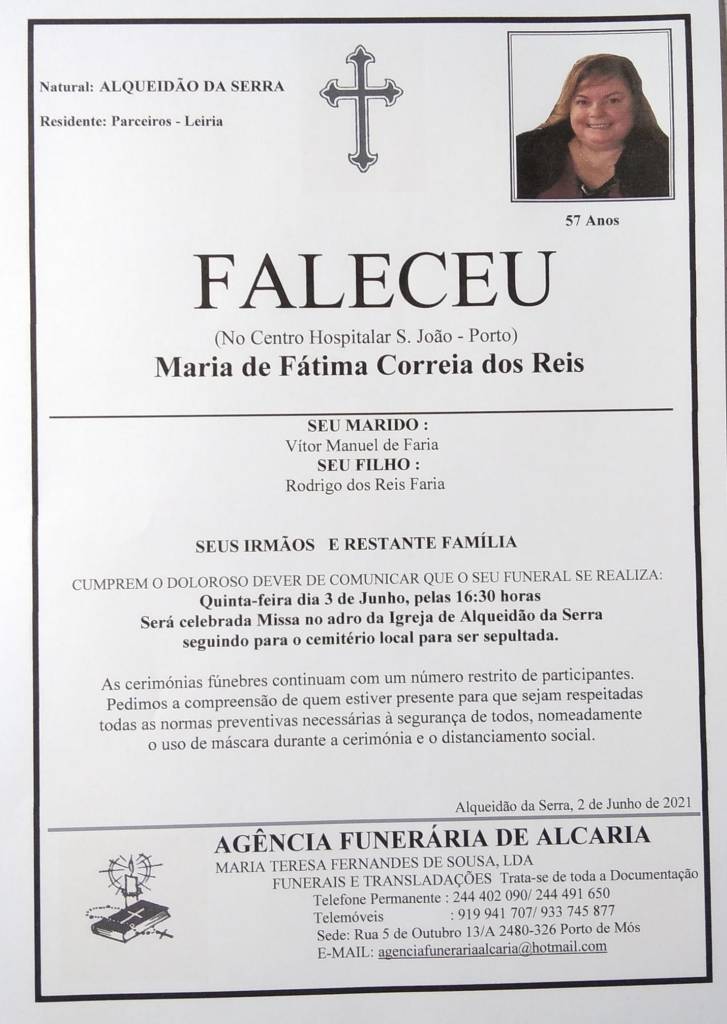 Natural: ALQUEIDÃO DA SERRA

Residente: Parceiros - Leiria

57 Anos

FALECEU

(No Centro Hospitalar S. João - Porto)

Maria de Fátima Correia dos Reis

SEU MARIDO :
Vítor Manuel de Faria
SEU FILHO :
Rodrigo dos Reis Faria

SEUS IRMÃOS E RESTANTE FAMÍLIA

CUMPREM O DOLOROSO DEVER DE COMUNICAR QUE O SEU FUNERAL SE REALIZA:
Quinta-feira dia 3 de Junho, pelas 16:30 horas
Será celebrada Missa no adro da Igreja de Alqueidão da Serra
seguindo para o cemitério local para ser sepultada.

As cerimónias fúnebres continuam com um número restrito de participantes. Pedimos a compreensão de quem estiver presente para que sejam respeitadas todas as normas preventivas necessárias à segurança de todos, nomeadamente o uso de máscara durante a cerimónia e o distanciamento social.

Alqueidão da Serra, 2 de Junho de 2021

AGÊNCIA FUNERÁRIA DE ALCARIA
MARIA TERESA FERNANDES DE SOUSA, LDA
FUNERAIS E TRANSLADAÇÕES Trata-se de toda a Documentação
Telefone Permanente : 244 402 090/ 244 491 650
Telemóveis : 919 941 707/ 933 745 877
Sede: Rua 5 de Outubro 13/A 2480-326 Porto de Mós
E-MAIL: agenciafunerariaalcaria@hotmail.com